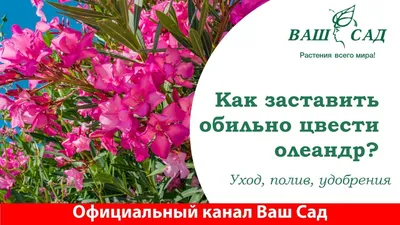 ВАШ САД
Растения всего мира!

Как заставить обильно цвести олеандр?

Уход, полив, удобрения

Официальный канал Ваш Сад